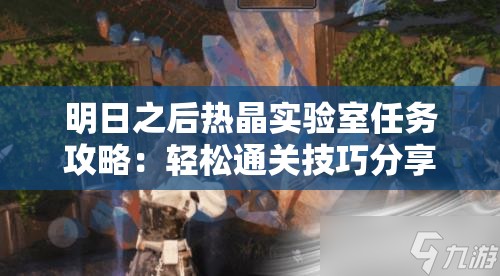 明日之后热晶实验室任务攻略：轻松通关技巧分享

九游